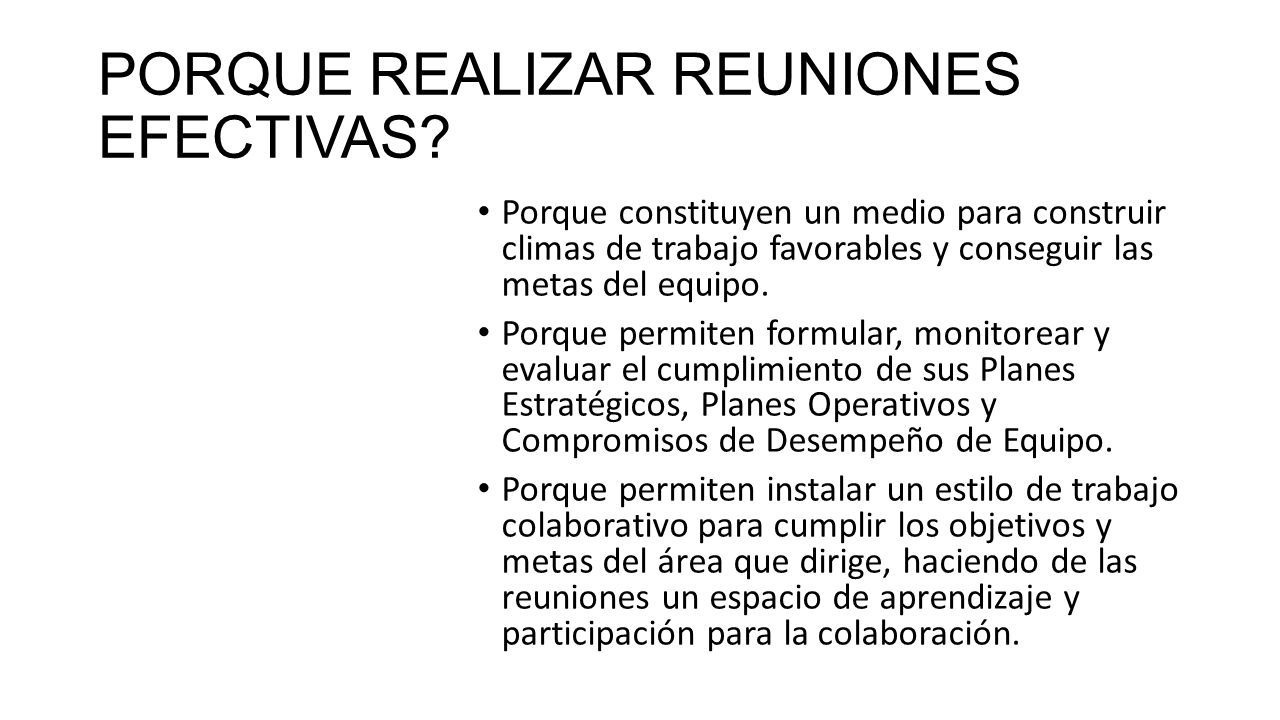 PORQUE REALIZAR REUNIONES EFECTIVAS?

• Porque constituyen un medio para construir climas de trabajo favorables y conseguir las metas del equipo.

• Porque permiten formular, monitorear y evaluar el cumplimiento de sus Planes Estratégicos, Planes Operativos y Compromisos de Desempeño de Equipo.

• Porque permiten instalar un estilo de trabajo colaborativo para cumplir los objetivos y metas del área que dirige, haciendo de las reuniones un espacio de aprendizaje y participación para la colaboración.